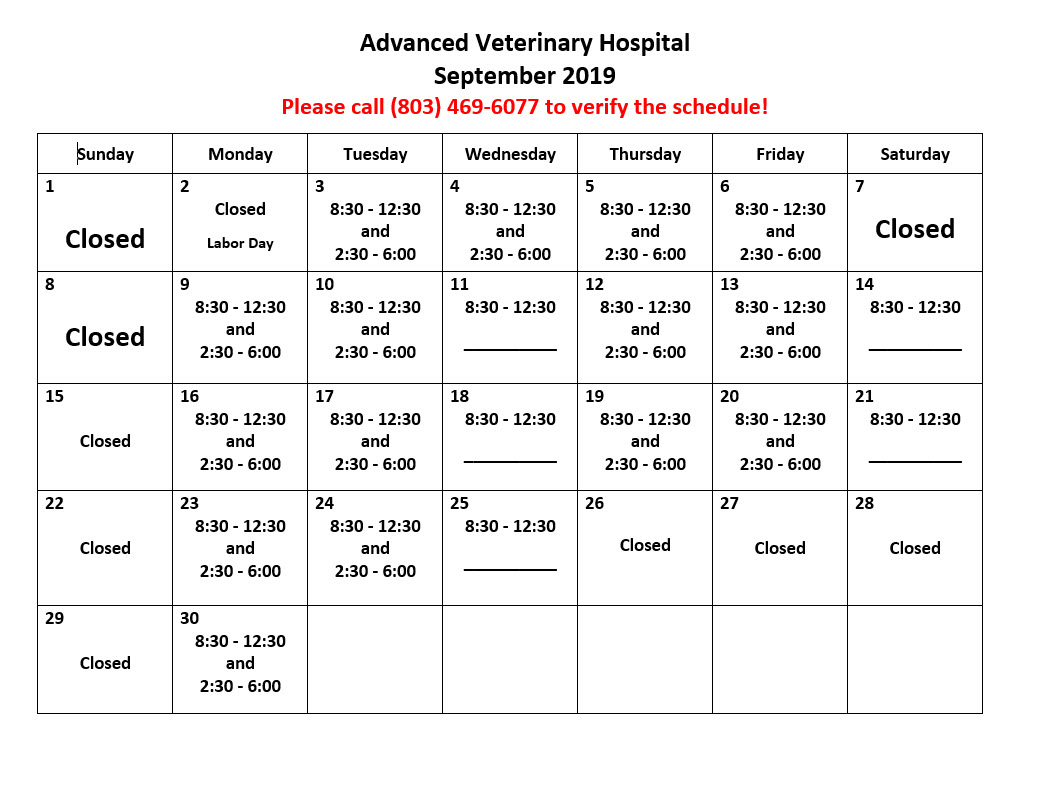 Advanced Veterinary Hospital
September 2019
Please call (803) 469-6077 to verify the schedule!

| Sunday | Monday | Tuesday | Wednesday | Thursday | Friday | Saturday |
|---|---|---|---|---|---|---|
| 1 Closed | 2 Closed Labor Day | 3 8:30 - 12:30 and 2:30 - 6:00 | 4 8:30 - 12:30 and 2:30 - 6:00 | 5 8:30 - 12:30 and 2:30 - 6:00 | 6 8:30 - 12:30 and 2:30 - 6:00 | 7 Closed |
| 8 Closed | 9 8:30 - 12:30 and 2:30 - 6:00 | 10 8:30 - 12:30 and 2:30 - 6:00 | 11 8:30 - 12:30 | 12 8:30 - 12:30 and 2:30 - 6:00 | 13 8:30 - 12:30 and 2:30 - 6:00 | 14 8:30 - 12:30 |
| 15 Closed | 16 8:30 - 12:30 and 2:30 - 6:00 | 17 8:30 - 12:30 and 2:30 - 6:00 | 18 8:30 - 12:30 | 19 8:30 - 12:30 and 2:30 - 6:00 | 20 8:30 - 12:30 and 2:30 - 6:00 | 21 8:30 - 12:30 |
| 22 Closed | 23 8:30 - 12:30 and 2:30 - 6:00 | 24 8:30 - 12:30 and 2:30 - 6:00 | 25 8:30 - 12:30 | 26 Closed | 27 Closed | 28 Closed |
| 29 Closed | 30 8:30 - 12:30 and 2:30 - 6:00 | | | | | |